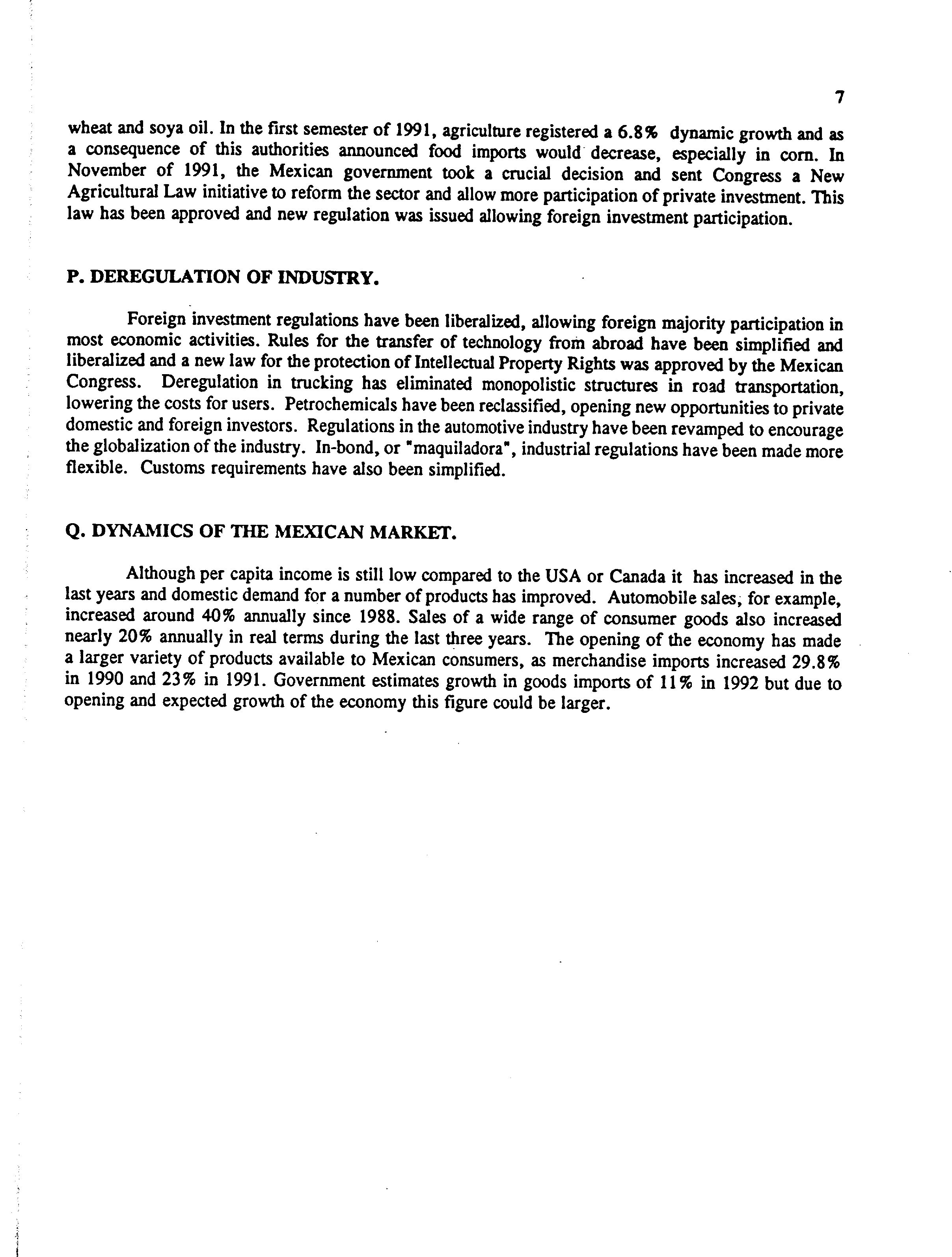 7

wheat and soya oil. In the first semester of 1991, agriculture registered a 6.8% dynamic growth and as a consequence of this authorities announced food imports would decrease, especially in corn. In November of 1991, the Mexican government took a crucial decision and sent Congress a New Agricultural Law initiative to reform the sector and allow more participation of private investment. This law has been approved and new regulation was issued allowing foreign investment participation.

P. DEREGULATION OF INDUSTRY.

Foreign investment regulations have been liberalized, allowing foreign majority participation in most economic activities. Rules for the transfer of technology from abroad have been simplified and liberalized and a new law for the protection of Intellectual Property Rights was approved by the Mexican Congress. Deregulation in trucking has eliminated monopolistic structures in road transportation, lowering the costs for users. Petrochemicals have been reclassified, opening new opportunities to private domestic and foreign investors. Regulations in the automotive industry have been revamped to encourage the globalization of the industry. In-bond, or "maquiladora", industrial regulations have been made more flexible. Customs requirements have also been simplified.

Q. DYNAMICS OF THE MEXICAN MARKET.

Although per capita income is still low compared to the USA or Canada it has increased in the last years and domestic demand for a number of products has improved. Automobile sales, for example, increased around 40% annually since 1988. Sales of a wide range of consumer goods also increased nearly 20% annually in real terms during the last three years. The opening of the economy has made a larger variety of products available to Mexican consumers, as merchandise imports increased 29.8% in 1990 and 23% in 1991. Government estimates growth in goods imports of 11% in 1992 but due to opening and expected growth of the economy this figure could be larger.